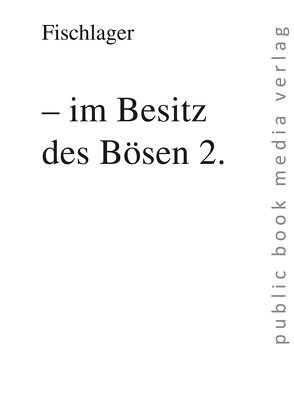 Fischlager

– im Besitz des Bösen 2.

public book media verlag